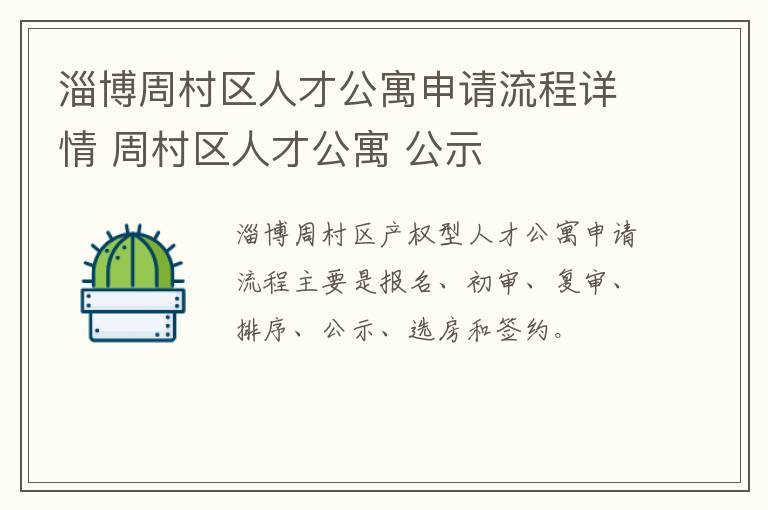 淄博周村区人才公寓申请流程详情 周村区人才公寓 公示

淄博周村区产权型人才公寓申请流程主要是报名、初审、复审、排序、公示、选房和签约。